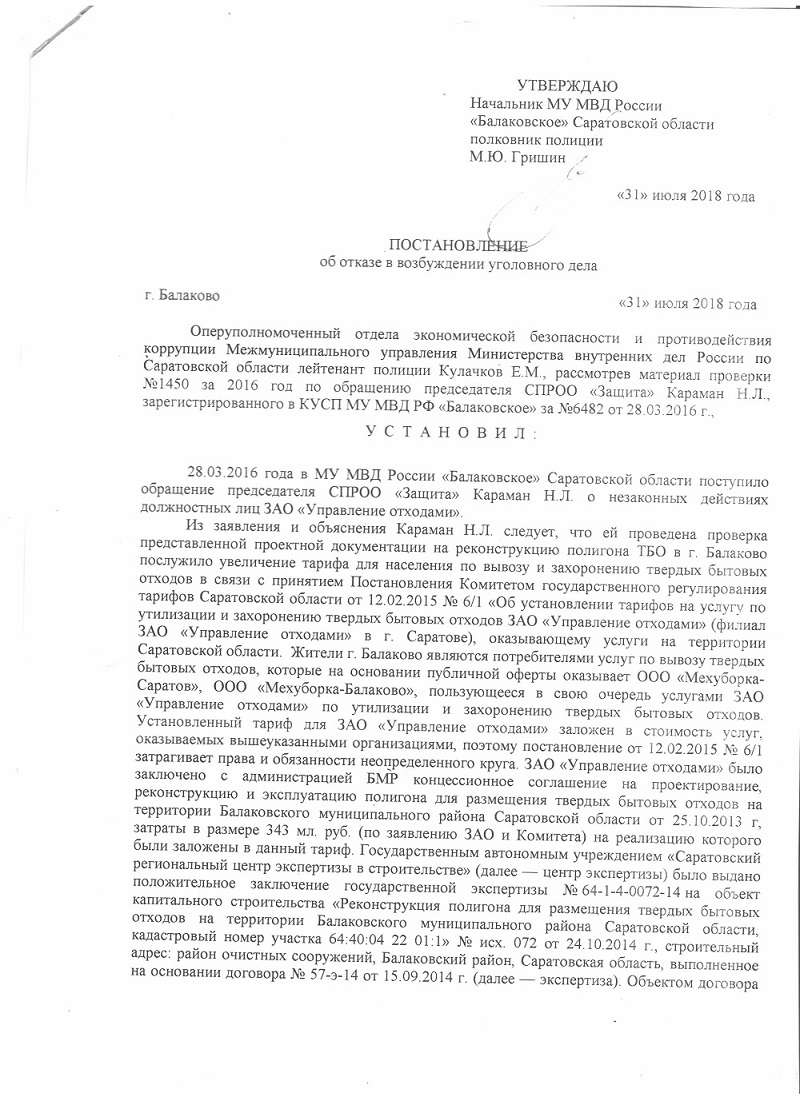 УТВЕРЖДАЮ
Начальник МУ МВД России «Балаковское» Саратовской области полковник полиции
М.Ю. Гришин

«31» июля 2018 года

ПОСТАНОВЛЕНИЕ
об отказе в возбуждении уголовного дела

г. Балаково

«31» июля 2018 года

Оперуполномоченный отдела экономической безопасности и противодействия коррупции Межмуниципального управления Министерства внутренних дел России по Саратовской области лейтенант полиции Кулачков Е.М., рассмотрев материал проверки №1450 за 2016 год по обращению председателя СПРОО «Защита» Караман Н.Л., зарегистрированного в КУСП МУ МВД РФ «Балаковское» за №6482 от 28.03.2016 г.,

У С Т А Н О В И Л :

28.03.2016 года в МУ МВД России «Балаковское» Саратовской области поступило обращение председателя СПРОО «Защита» Караман Н.Л. о незаконных действиях должностных лиц ЗАО «Управление отходами».

Из заявления и объяснения Караман Н.Л. следует, что ей проведена проверка представленной проектной документации на реконструкцию полигона ТБО в г. Балаково послужило увеличение тарифа для населения по вывозу и захоронению твердых бытовых отходов в связи с принятием Постановления Комитетом государственного регулирования тарифов Саратовской области от 12.02.2015 № 6/1 «Об установлении тарифов на услугу по утилизации и захоронению твердых бытовых отходов ЗАО «Управление отходами» (филиал ЗАО «Управление отходами» в г. Саратове), оказывающему услуги на территории Саратовской области. Жители г. Балаково являются потребителями услуг по вывозу твердых бытовых отходов, которые на основании публичной оферты оказывает ООО «Мехуборка-Саратов», ООО «Мехуборка-Балаково», пользующееся в свою очередь услугами ЗАО «Управление отходами» по утилизации и захоронению твердых бытовых отходов. Установленный тариф для ЗАО «Управление отходами» заложен в стоимость услуг, оказываемых вышеуказанными организациями, поэтому постановление от 12.02.2015 № 6/1 затрагивает права и обязанности неопределенного круга. ЗАО «Управление отходами» было заключено с администрацией БМР концессионное соглашение на проектирование, реконструкцию и эксплуатацию полигона для размещения твердых бытовых отходов на территории Балаковского муниципального района Саратовской области от 25.10.2013 г, затраты в размере 343 мл. руб. (по заявлению ЗАО и Комитета) на реализацию которого были заложены в данный тариф. Государственным автономным учреждением «Саратовский региональный центр экспертизы в строительстве» (далее — центр экспертизы) было выдано положительное заключение государственной экспертизы № 64-1-4-0072-14 на объект капитального строительства «Реконструкция полигона для размещения твердых бытовых отходов на территории Балаковского муниципального района Саратовской области, кадастровый номер участка 64:40:04 22 01:1» № исх. 072 от 24.10.2014 г., строительный адрес: район очистных сооружений, Балаковский район, Саратовская область, выполненное на основании договора № 57-э-14 от 15.09.2014 г. (далее — экспертиза). Объектом договора